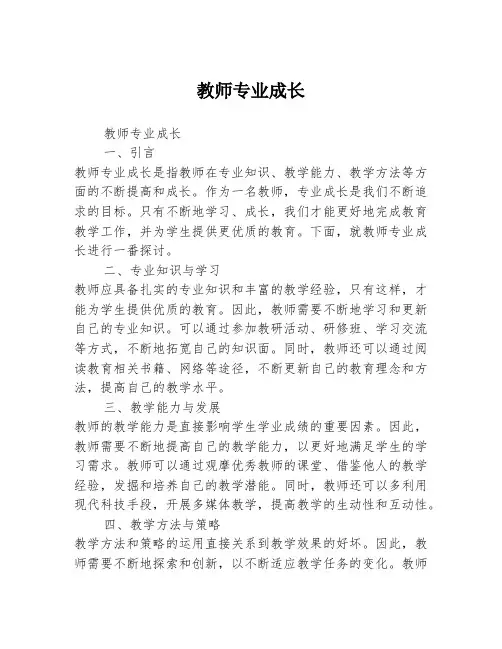 教师专业成长

教师专业成长

一、引言

教师专业成长是指教师在专业知识、教学能力、教学方法等方面的不断提高和成长。作为一名教师，专业成长是我们不断追求的目标。只有不断地学习、成长，我们才能更好地完成教育教学工作，并为学生提供更优质的教育。下面，就教师专业成长进行一番探讨。

二、专业知识与学习

教师应具备扎实的专业知识和丰富的教学经验，只有这样，才能为学生提供优质的教育。因此，教师需要不断地学习和更新自己的专业知识。可以通过参加教研活动、研修班、学习交流等方式，不断地拓宽自己的知识面。同时，教师还可以通过阅读教育相关书籍、网络等途径，不断更新自己的教育理念和方法，提高自己的教学水平。

三、教学能力与发展

教师的教学能力是直接影响学生学业成绩的重要因素。因此，教师需要不断地提高自己的教学能力，以更好地满足学生的学习需求。教师可以通过观摩优秀教师的课堂、借鉴他人的教学经验，发掘和培养自己的教学潜能。同时，教师还可以多利用现代科技手段，开展多媒体教学，提高教学的生动性和互动性。

四、教学方法与策略

教学方法和策略的运用直接关系到教学效果的好坏。因此，教师需要不断地探索和创新，以不断适应教学任务的变化。教师